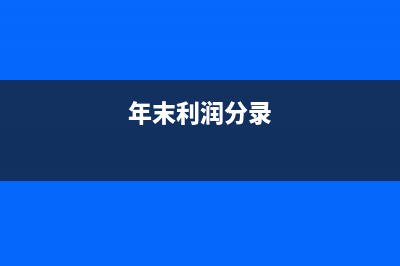 年末利润分录